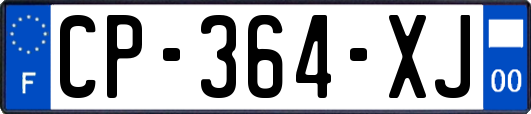 F
CP-364-XJ
00